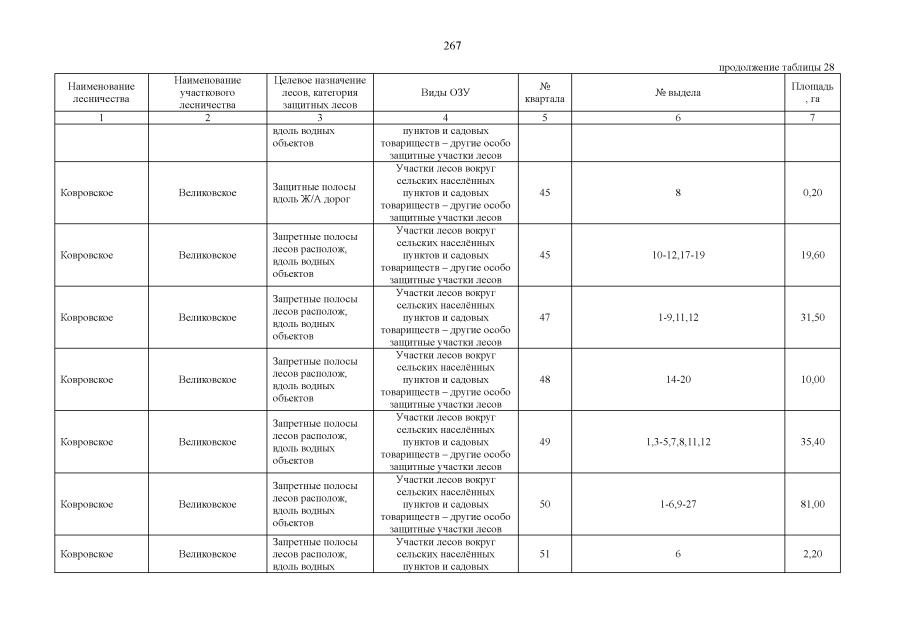 267

продолжение таблицы 28

| Наименование лесничества | Наименование участкового лесничества | Целевое назначение лесов, категория защитных лесов | Виды ОЗУ | № квартала | № выдела | Площадь, га |
|---|---|---|---|---|---|---|
| 1 | 2 | 3 | 4 | 5 | 6 | 7 |
| | | вдоль водных объектов | пунктов и садовых товариществ – другие особо защитные участки лесов | | | |
| Ковровское | Великовское | Защитные полосы вдоль Ж/А дорог | Участки лесов вокруг сельских населённых пунктов и садовых товариществ – другие особо защитные участки лесов | 45 | 8 | 0,20 |
| Ковровское | Великовское | Запретные полосы лесов располож, вдоль водных объектов | Участки лесов вокруг сельских населённых пунктов и садовых товариществ – другие особо защитные участки лесов | 45 | 10-12,17-19 | 19,60 |
| Ковровское | Великовское | Запретные полосы лесов располож, вдоль водных объектов | Участки лесов вокруг сельских населённых пунктов и садовых товариществ – другие особо защитные участки лесов | 47 | 1-9,11,12 | 31,50 |
| Ковровское | Великовское | Запретные полосы лесов располож, вдоль водных объектов | Участки лесов вокруг сельских населённых пунктов и садовых товариществ – другие особо защитные участки лесов | 48 | 14-20 | 10,00 |
| Ковровское | Великовское | Запретные полосы лесов располож, вдоль водных объектов | Участки лесов вокруг сельских населённых пунктов и садовых товариществ – другие особо защитные участки лесов | 49 | 1,3-5,7,8,11,12 | 35,40 |
| Ковровское | Великовское | Запретные полосы лесов располож, вдоль водных объектов | Участки лесов вокруг сельских населённых пунктов и садовых товариществ – другие особо защитные участки лесов | 50 | 1-6,9-27 | 81,00 |
| Ковровское | Великовское | Запретные полосы лесов располож, вдоль водных | Участки лесов вокруг сельских населённых пунктов и садовых | 51 | 6 | 2,20 |